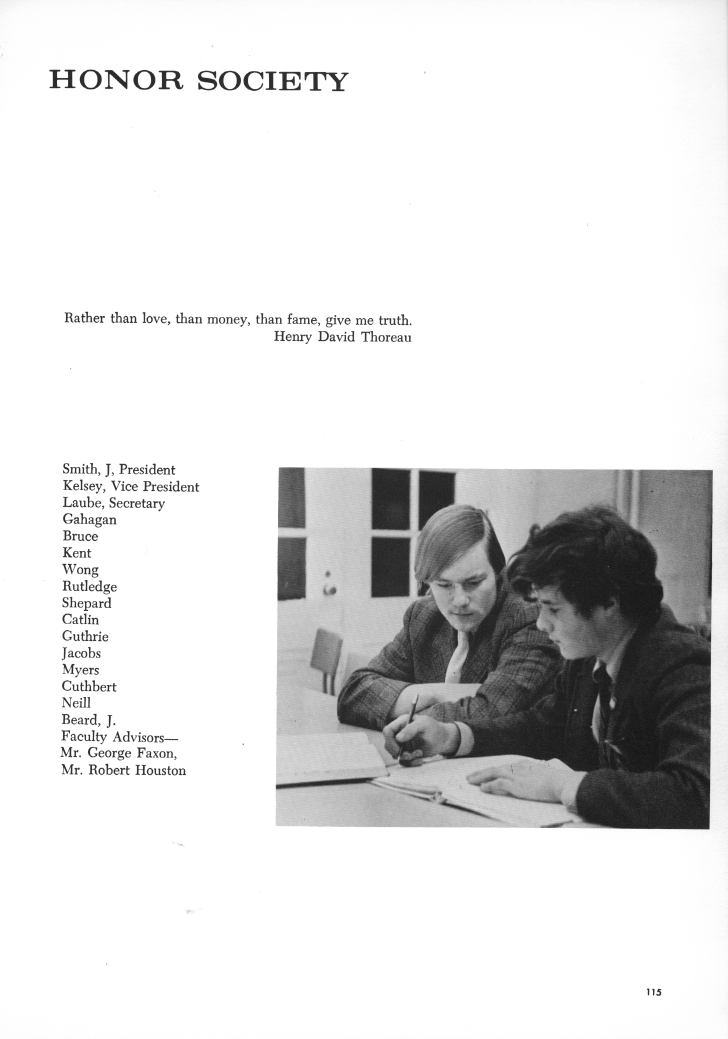 HONOR SOCIETY

Rather than love, than money, than fame, give me truth.
Henry David Thoreau

Smith, J, President
Kelsey, Vice President
Laube, Secretary
Gahagan
Bruce
Kent
Wong
Rutledge
Shepard
Catlin
Guthrie
Jacobs
Myers
Cuthbert
Neill
Beard, J.
Faculty Advisors—
Mr. George Faxon,
Mr. Robert Houston

115